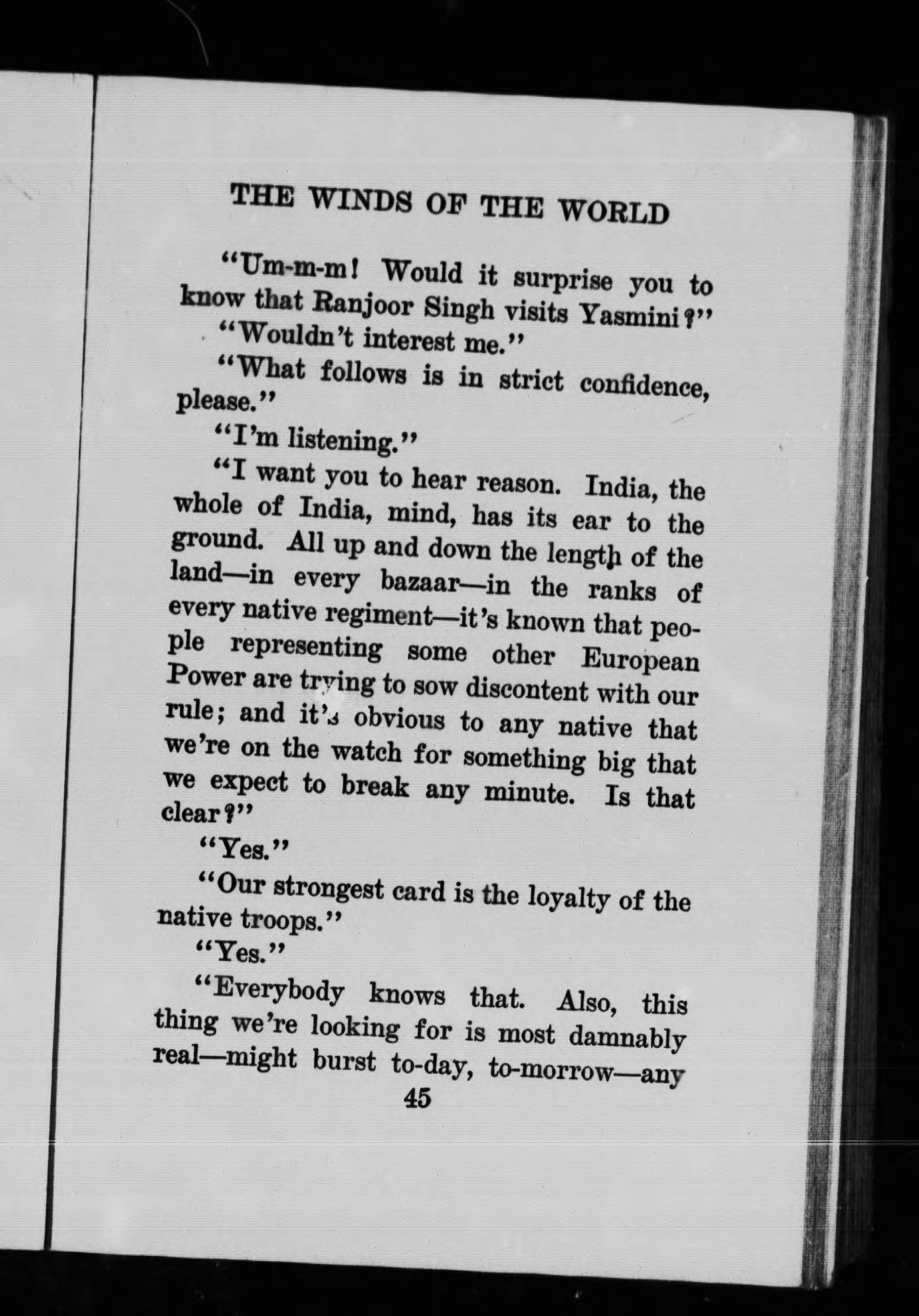 THE WINDS OF THE WORLD

"Um-m-m! Would it surprise you to know that Ranjoor Singh visits Yasmini?"

"Wouldn't interest me."

"What follows is in strict confidence, please."

"I'm listening."

"I want you to hear reason. India, the whole of India, mind, has its ear to the ground. All up and down the length of the land—in every bazaar—in the ranks of every native regiment—it's known that people representing some other European Power are trying to sow discontent with our rule; and it's obvious to any native that we're on the watch for something big that we expect to break any minute. Is that clear?"

"Yes."

"Our strongest card is the loyalty of the native troops."

"Yes."

"Everybody knows that. Also, this thing we're looking for is most damnably real—might burst to-day, to-morrow—any

45